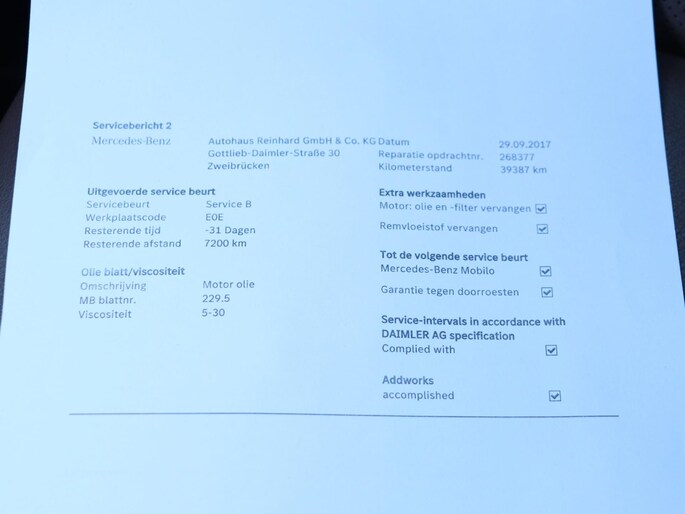 Servicebericht 2

Mercedes-Benz

Autohaus Reinhard GmbH & Co. KG
Gottlieb-Daimler-Straße 30
Zweibrücken

Datum 29.09.2017
Reparatie opdrachtnr. 268377
Kilometerstand 39387 km

Uitgevoerde service beurt
Servicebeurt Service B
Werkplaatscode E0E
Resterende tijd -31 Dagen
Resterende afstand 7200 km

Olie blatt/viscositeit
Omschrijving Motor olie
MB blattnr. 229.5
Viscositeit 5-30

Extra werkzaamheden
Motor: olie en -filter vervangen ☑
Remvloeistof vervangen ☑

Tot de volgende service beurt
Mercedes-Benz Mobilo ☑
Garantie tegen doorroesten ☑

Service-intervals in accordance with DAIMLER AG specification
Complied with ☑

Addworks
accomplished ☑